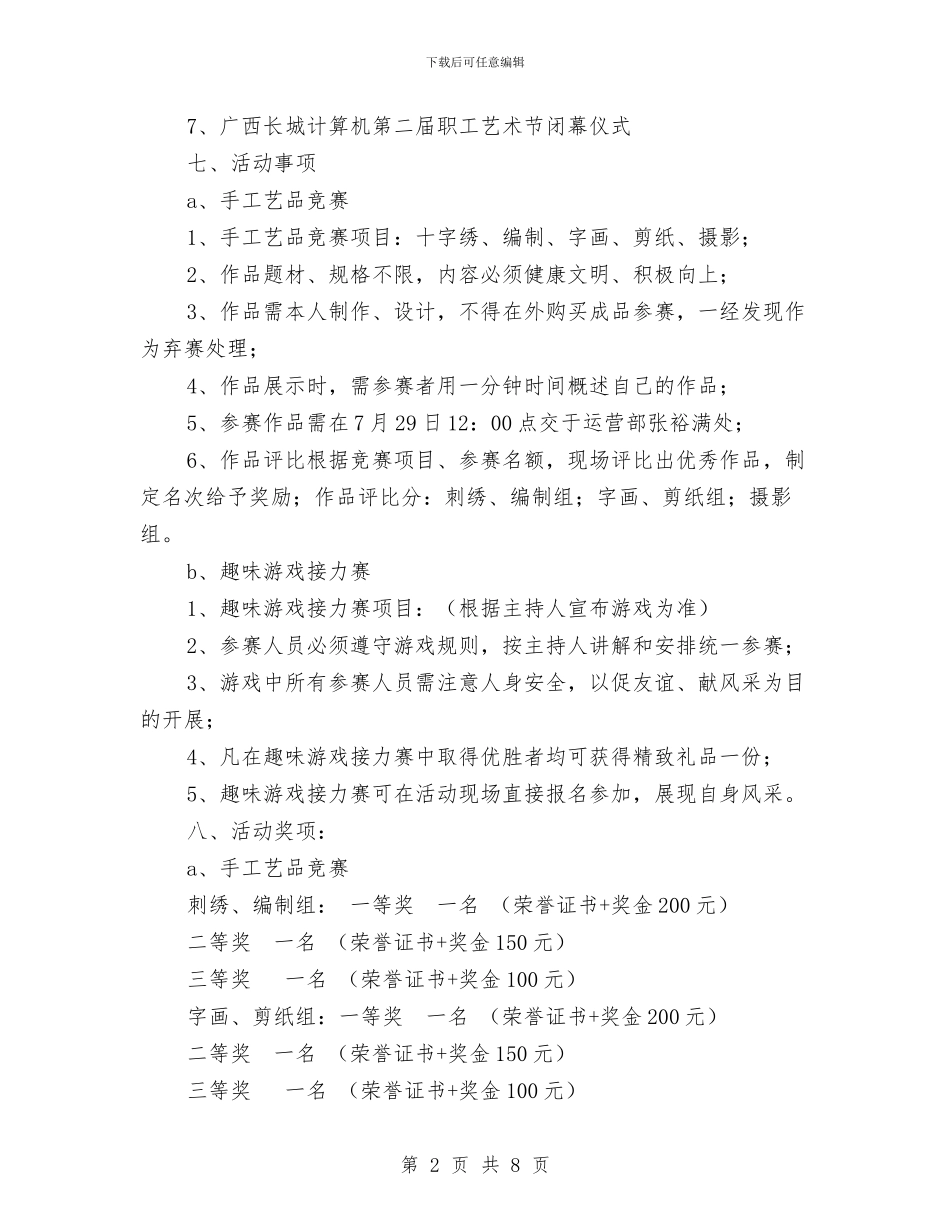 下载后可任意编辑

7、广西长城计算机第二届职工艺术节闭幕仪式

七、活动事项

a、手工艺品竞赛

1、手工艺品竞赛项目：十字绣、编制、字画、剪纸、摄影；

2、作品题材、规格不限，内容必须健康文明、积极向上；

3、作品需本人制作、设计，不得在外购买成品参赛，一经发现作为弃赛处理；

4、作品展示时，需参赛者用一分钟时间概述自己的作品；

5、参赛作品需在7月29日12：00点交于运营部张裕满处；

6、作品评比根据竞赛项目、参赛名额，现场评比出优秀作品，制定名次给予奖励；作品评比分：刺绣、编制组；字画、剪纸组；摄影组。

b、趣味游戏接力赛

1、趣味游戏接力赛项目：（根据主持人宣布游戏为准）

2、参赛人员必须遵守游戏规则，按主持人讲解和安排统一参赛；

3、游戏中所有参赛人员需注意人身安全，以促友谊、献风采为目的开展；

4、凡在趣味游戏接力赛中取得优胜者均可获得精致礼品一份；

5、趣味游戏接力赛可在活动现场直接报名参加，展现自身风采。

八、活动奖项：

a、手工艺品竞赛

刺绣、编制组： 一等奖 一名 （荣誉证书+奖金200元）

二等奖 一名 （荣誉证书+奖金150元）

三等奖 一名 （荣誉证书+奖金100元）

字画、剪纸组：一等奖 一名 （荣誉证书+奖金200元）

二等奖 一名 （荣誉证书+奖金150元）

三等奖 一名 （荣誉证书+奖金100元）

第 2 页 共 8 页